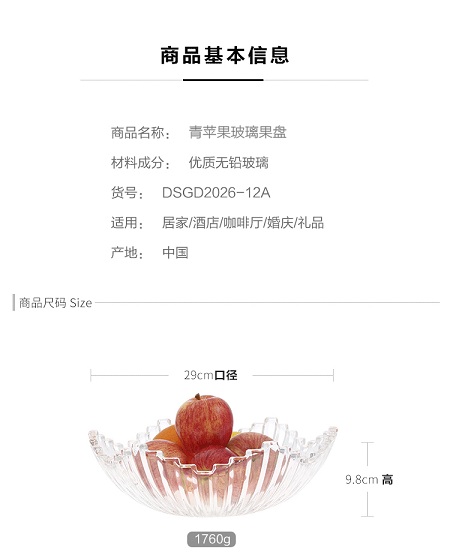 商品基本信息

商品名称： 青苹果玻璃果盘

材料成分： 优质无铅玻璃

货号： DSGD2026-12A

适用： 居家/酒店/咖啡厅/婚庆/礼品

产地： 中国

商品尺码 Size

29cm口径

9.8cm 高

1760g